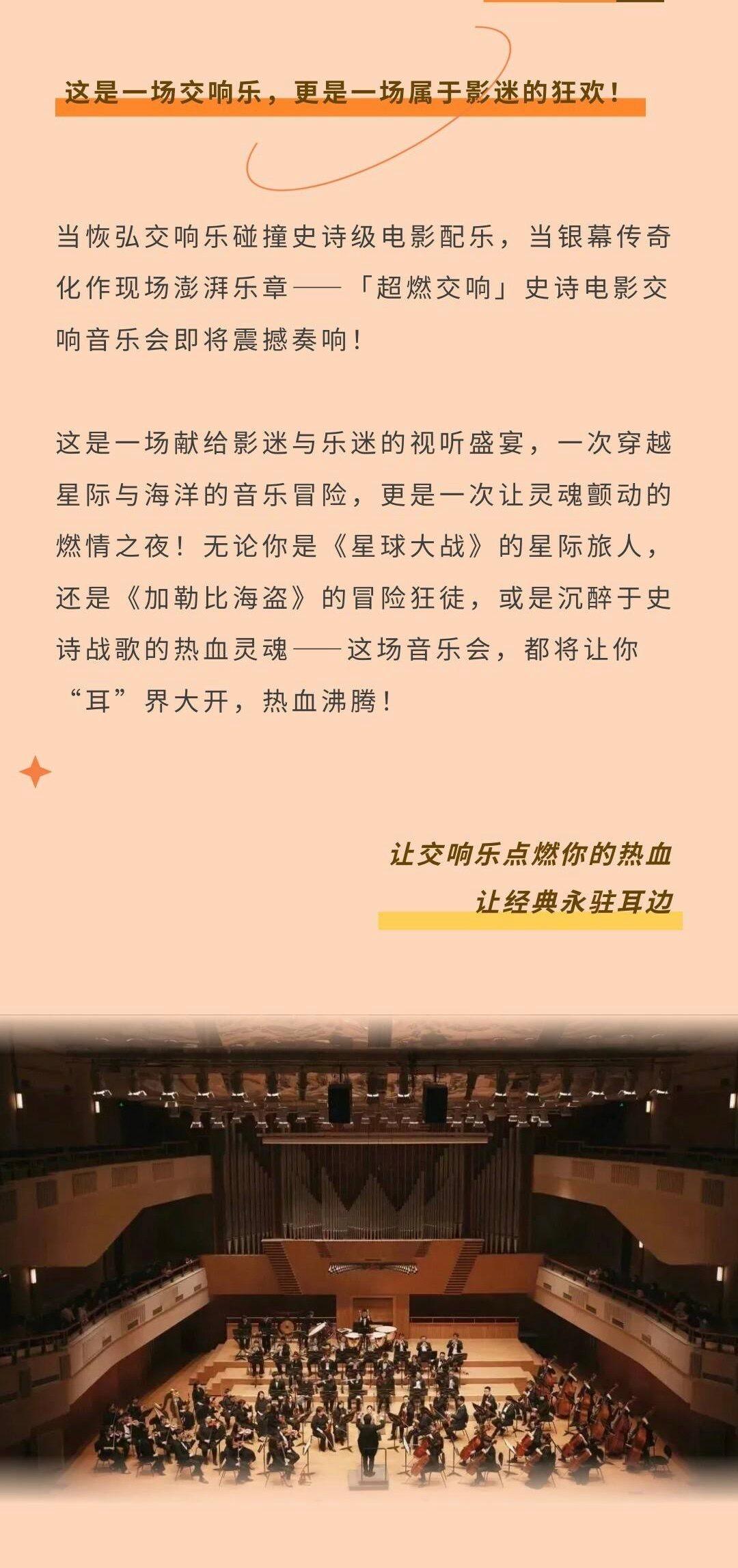 这是一场交响乐，更是一场属于影迷的狂欢！

当恢弘交响乐碰撞史诗级电影配乐，当银幕传奇化作现场澎湃乐章——「超燃交响」史诗电影交响音乐会即将震撼奏响！

这是一场献给影迷与乐迷的视听盛宴，一次穿越星际与海洋的音乐冒险，更是一次让灵魂颤动的燃情之夜！无论你是《星球大战》的星际旅人，还是《加勒比海盗》的冒险狂徒，或是沉醉于史诗战歌的热血灵魂——这场音乐会，都将让你“耳”界大开，热血沸腾！

让交响乐点燃你的热血
让经典永驻耳边